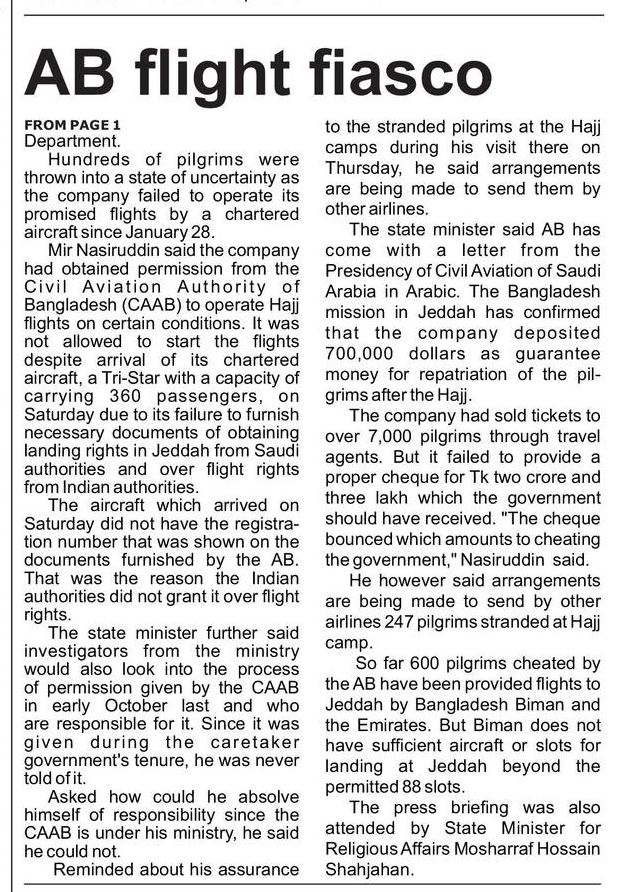 AB flight fiasco

FROM PAGE 1
Department.

Hundreds of pilgrims were thrown into a state of uncertainty as the company failed to operate its promised flights by a chartered aircraft since January 28.

Mir Nasiruddin said the company had obtained permission from the Civil Aviation Authority of Bangladesh (CAAB) to operate Hajj flights on certain conditions. It was not allowed to start the flights despite arrival of its chartered aircraft, a Tri-Star with a capacity of carrying 360 passengers, on Saturday due to its failure to furnish necessary documents of obtaining landing rights in Jeddah from Saudi authorities and over flight rights from Indian authorities.

The aircraft which arrived on Saturday did not have the registration number that was shown on the documents furnished by the AB. That was the reason the Indian authorities did not grant it over flight rights.

The state minister further said investigators from the ministry would also look into the process of permission given by the CAAB in early October last and who are responsible for it. Since it was given during the caretaker government's tenure, he was never told of it.

Asked how could he absolve himself of responsibility since the CAAB is under his ministry, he said he could not.

Reminded about his assurance to the stranded pilgrims at the Hajj camps during his visit there on Thursday, he said arrangements are being made to send them by other airlines.

The state minister said AB has come with a letter from the Presidency of Civil Aviation of Saudi Arabia in Arabic. The Bangladesh mission in Jeddah has confirmed that the company deposited 700,000 dollars as guarantee money for repatriation of the pilgrims after the Hajj.

The company had sold tickets to over 7,000 pilgrims through travel agents. But it failed to provide a proper cheque for Tk two crore and three lakh which the government should have received. "The cheque bounced which amounts to cheating the government," Nasiruddin said.

He however said arrangements are being made to send by other airlines 247 pilgrims stranded at Hajj camp.

So far 600 pilgrims cheated by the AB have been provided flights to Jeddah by Bangladesh Biman and the Emirates. But Biman does not have sufficient aircraft or slots for landing at Jeddah beyond the permitted 88 slots.

The press briefing was also attended by State Minister for Religious Affairs Mosharraf Hossain Shahjahan.